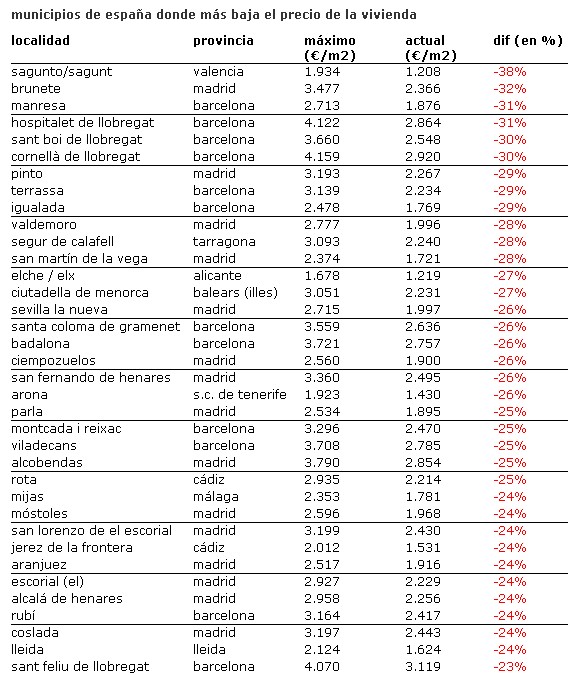 municipios de españa donde más baja el precio de la vivienda

| localidad | provincia | máximo (€/m2) | actual (€/m2) | dif (en %) |
|---|---|---|---|---|
| sagunto/sagunt | valencia | 1.934 | 1.208 | -38% |
| brunete | madrid | 3.477 | 2.366 | -32% |
| manresa | barcelona | 2.713 | 1.876 | -31% |
| hospitalet de llobregat | barcelona | 4.122 | 2.864 | -31% |
| sant boi de llobregat | barcelona | 3.660 | 2.548 | -30% |
| cornellà de llobregat | barcelona | 4.159 | 2.920 | -30% |
| pinto | madrid | 3.193 | 2.267 | -29% |
| terrassa | barcelona | 3.139 | 2.234 | -29% |
| igualada | barcelona | 2.478 | 1.769 | -29% |
| valdemoro | madrid | 2.777 | 1.996 | -28% |
| segur de calafell | tarragona | 3.093 | 2.240 | -28% |
| san martín de la vega | madrid | 2.374 | 1.721 | -28% |
| elche / elx | alicante | 1.678 | 1.219 | -27% |
| ciutadella de menorca | balears (illes) | 3.051 | 2.231 | -27% |
| sevilla la nueva | madrid | 2.715 | 1.997 | -26% |
| santa coloma de gramenet | barcelona | 3.559 | 2.636 | -26% |
| badalona | barcelona | 3.721 | 2.757 | -26% |
| ciempozuelos | madrid | 2.560 | 1.900 | -26% |
| san fernando de henares | madrid | 3.360 | 2.495 | -26% |
| arona | s.c. de tenerife | 1.923 | 1.430 | -26% |
| parla | madrid | 2.534 | 1.895 | -25% |
| montcada i reixac | barcelona | 3.296 | 2.470 | -25% |
| viladecans | barcelona | 3.708 | 2.785 | -25% |
| alcobendas | madrid | 3.790 | 2.854 | -25% |
| rota | cádiz | 2.935 | 2.214 | -25% |
| mijas | málaga | 2.353 | 1.781 | -24% |
| móstoles | madrid | 2.596 | 1.968 | -24% |
| san lorenzo de el escorial | madrid | 3.199 | 2.430 | -24% |
| jerez de la frontera | cádiz | 2.012 | 1.531 | -24% |
| aranjuez | madrid | 2.517 | 1.916 | -24% |
| escorial (el) | madrid | 2.927 | 2.229 | -24% |
| alcalá de henares | madrid | 2.958 | 2.256 | -24% |
| rubí | barcelona | 3.164 | 2.417 | -24% |
| coslada | madrid | 3.197 | 2.443 | -24% |
| lleida | lleida | 2.124 | 1.624 | -24% |
| sant feliu de llobregat | barcelona | 4.070 | 3.119 | -23% |